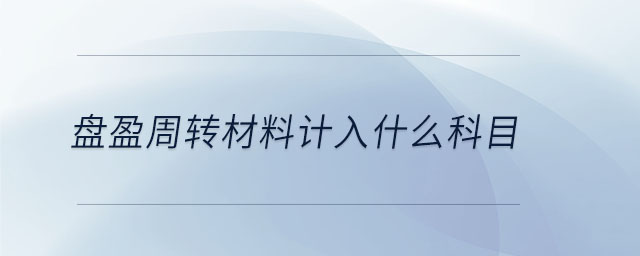 盘盈周转材料计入什么科目